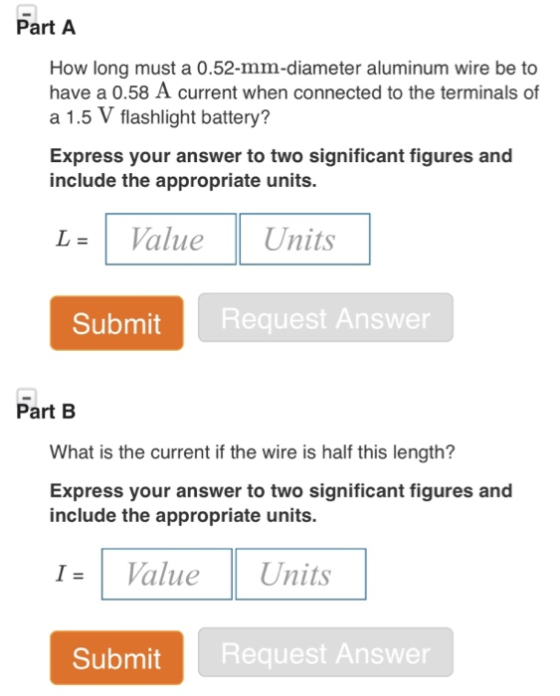 Part A

How long must a 0.52-$\mathrm{mm}$-diameter aluminum wire be to have a 0.58 $\mathrm{A}$ current when connected to the terminals of a 1.5 $\mathrm{V}$ flashlight battery?

**Express your answer to two significant figures and include the appropriate units.**

$L$ = Value Units

Submit Request Answer

Part B

What is the current if the wire is half this length?

**Express your answer to two significant figures and include the appropriate units.**

$I$ = Value Units

Submit Request Answer